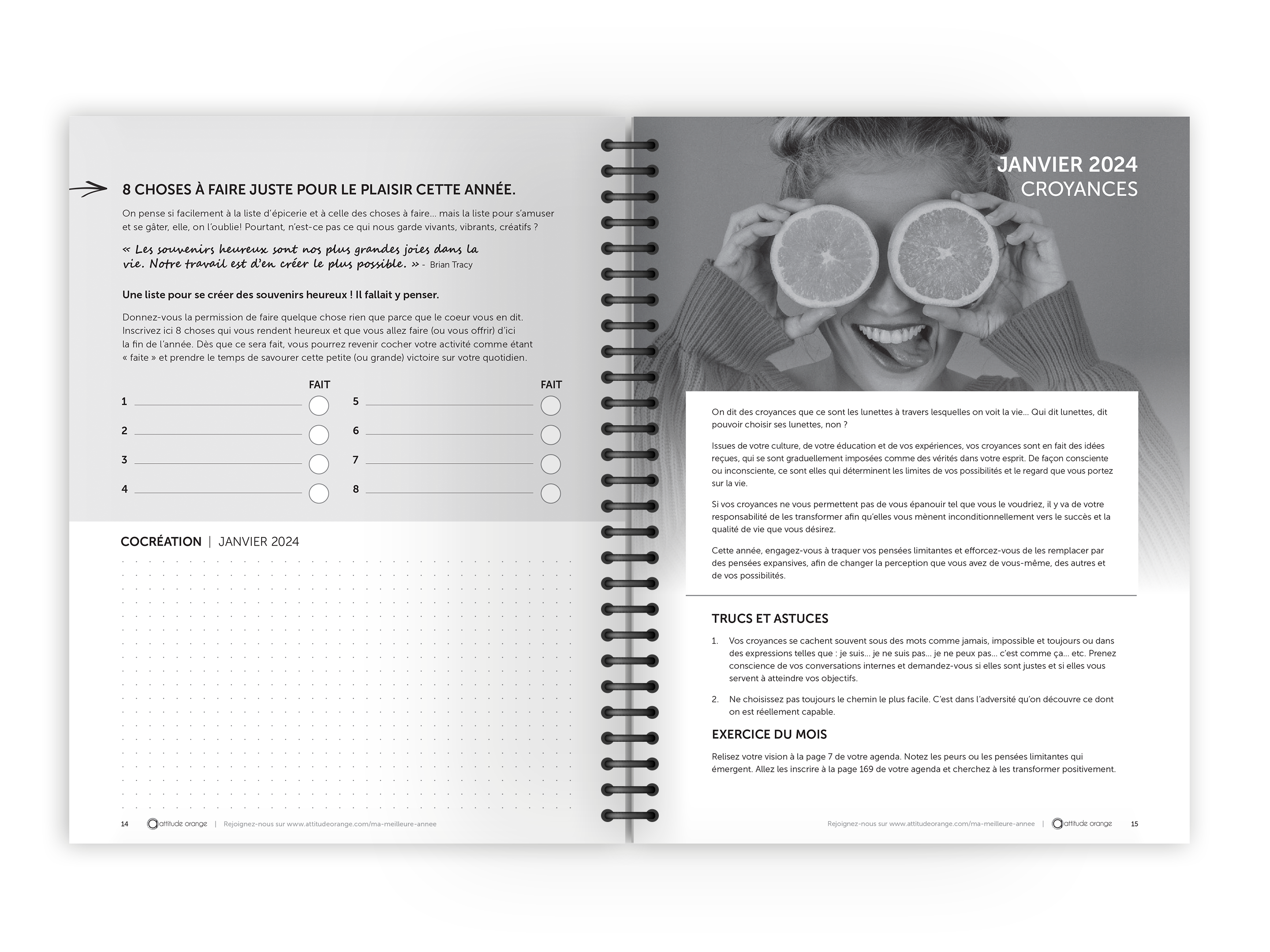 8 CHOSES À FAIRE JUSTE POUR LE PLAISIR CETTE ANNÉE.

On pense si facilement à la liste d'épicerie et à celle des choses à faire... mais la liste pour s'amuser et se gâter, elle, on l'oublie! Pourtant, n'est-ce pas ce qui nous garde vivants, vibrants, créatifs ?

« Les souvenirs heureux sont nos plus grandes joies dans la vie. Notre travail est d'en créer le plus possible. » - Brian Tracy

Une liste pour se créer des souvenirs heureux ! Il fallait y penser.

Donnez-vous la permission de faire quelque chose rien que parce que le coeur vous en dit. Inscrivez ici 8 choses qui vous rendent heureux et que vous allez faire (ou vous offrir) d'ici la fin de l'année. Dès que ce sera fait, vous pourrez revenir cocher votre activité comme étant « faite » et prendre le temps de savourer cette petite (ou grande) victoire sur votre quotidien.

FAIT
1
2
3
4

FAIT
5
6
7
8

COCRÉATION | JANVIER 2024

14 attitude orange | Rejoignez-nous sur www.attitudeorange.com/ma-meilleure-annee

JANVIER 2024
CROYANCES

On dit des croyances que ce sont les lunettes à travers lesquelles on voit la vie... Qui dit lunettes, dit pouvoir choisir ses lunettes, non ?

Issues de votre culture, de votre éducation et de vos expériences, vos croyances sont en fait des idées reçues, qui se sont graduellement imposées comme des vérités dans votre esprit. De façon consciente ou inconsciente, ce sont elles qui déterminent les limites de vos possibilités et le regard que vous portez sur la vie.

Si vos croyances ne vous permettent pas de vous épanouir tel que vous le voudriez, il y va de votre responsabilité de les transformer afin qu'elles vous mènent inconditionnellement vers le succès et la qualité de vie que vous désirez.

Cette année, engagez-vous à traquer vos pensées limitantes et efforcez-vous de les remplacer par des pensées expansives, afin de changer la perception que vous avez de vous-même, des autres et de vos possibilités.

TRUCS ET ASTUCES

1. Vos croyances se cachent souvent sous des mots comme jamais, impossible et toujours ou dans des expressions telles que : je suis... je ne suis pas... je ne peux pas... c'est comme ça... etc. Prenez conscience de vos conversations internes et demandez-vous si elles sont justes et si elles vous servent à atteindre vos objectifs.

2. Ne choisissez pas toujours le chemin le plus facile. C'est dans l'adversité qu'on découvre ce dont on est réellement capable.

EXERCICE DU MOIS

Relisez votre vision à la page 7 de votre agenda. Notez les peurs ou les pensées limitantes qui émergent. Allez les inscrire à la page 169 de votre agenda et cherchez à les transformer positivement.

Rejoignez-nous sur www.attitudeorange.com/ma-meilleure-annee | attitude orange 15